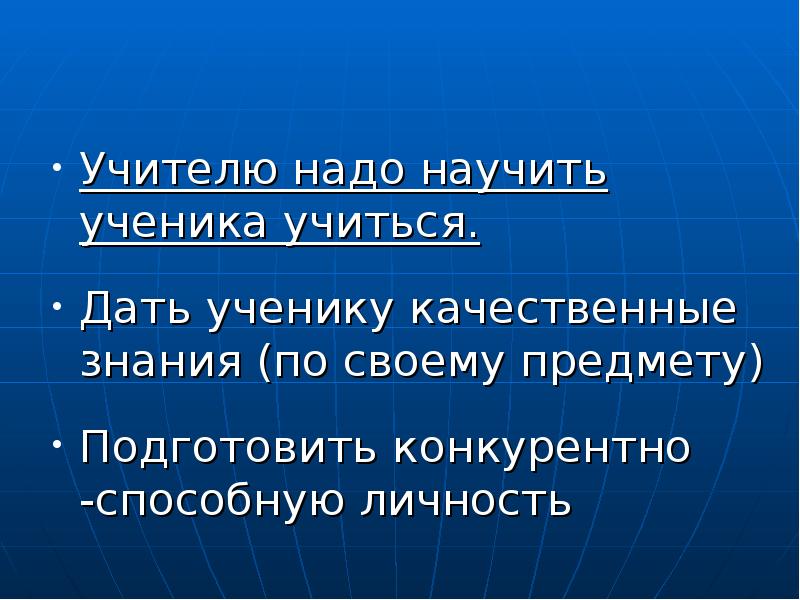 • Учителю надо научить ученика учиться.

• Дать ученику качественные знания (по своему предмету)

• Подготовить конкурентно -способную личность